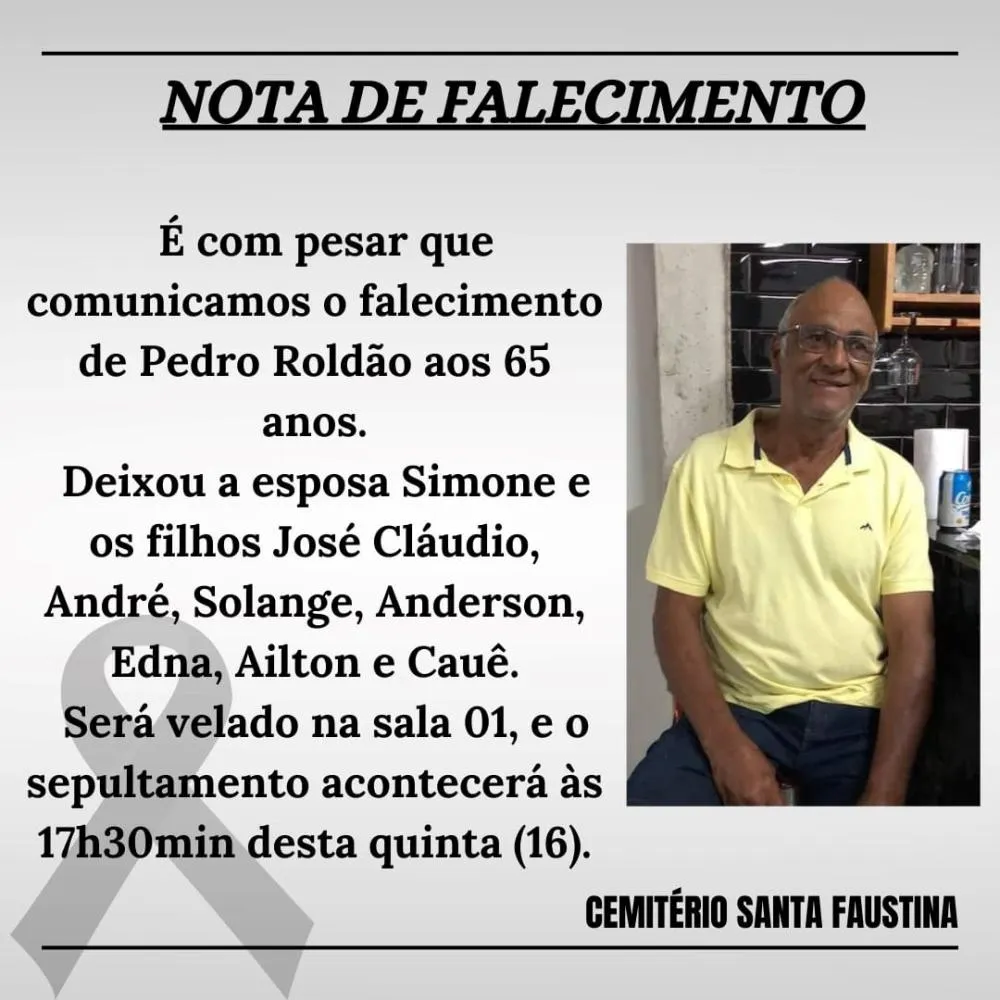 NOTA DE FALECIMENTO

É com pesar que comunicamos o falecimento de Pedro Roldão aos 65 anos.

Deixou a esposa Simone e os filhos José Cláudio, André, Solange, Anderson, Edna, Ailton e Cauê.

Será velado na sala 01, e o sepultamento acontecerá às 17h30min desta quinta (16).

CEMITÉRIO SANTA FAUSTINA